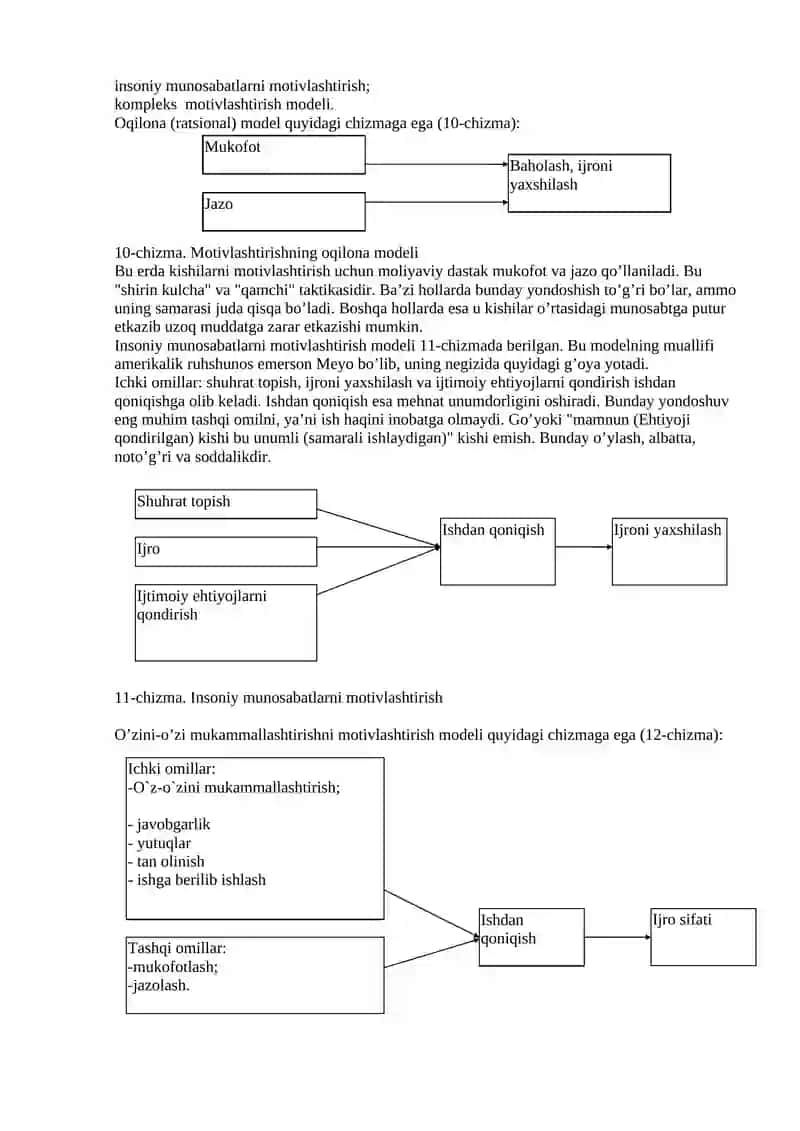 insoniy munosabatlarni motivlashtirish;
kompleks motivlashtirish modeli.
Oqilona (ratsional) model quyidagi chizmaga ega (10-chizma):

Mukofot

Jazo

Baholash, ijroni yaxshilash

10-chizma. Motivlashtirishning oqilona modeli
Bu erda kishilarni motivlashtirish uchun moliyaviy dastak mukofot va jazo qo’llaniladi. Bu "shirin kulcha" va "qamchi" taktikasidir. Ba’zi hollarda bunday yondoshish to’g’ri bo’lar, ammo uning samarasi juda qisqa bo’ladi. Boshqa hollarda esa u kishilar o’rtasidagi munosabtga putur etkazib uzoq muddatga zarar etkazishi mumkin.
Insoniy munosabatlarni motivlashtirish modeli 11-chizmada berilgan. Bu modelning muallifi amerikalik ruhshunos emerson Meyo bo’lib, uning negizida quyidagi g’oya yotadi.
Ichki omillar: shuhrat topish, ijroni yaxshilash va ijtimoiy ehtiyojlarni qondirish ishdan qoniqishga olib keladi. Ishdan qoniqish esa mehnat unumdorligini oshiradi. Bunday yondoshuv eng muhim tashqi omilni, ya’ni ish haqini inobatga olmaydi. Go’yoki "mamnun (Ehtiyoji qondirilgan) kishi bu unumli (samarali ishlaydigan)" kishi emish. Bunday o’ylash, albatta, noto’g’ri va soddalikdir.

Shuhrat topish

Ijro

Ijtimoiy ehtiyojlarni qondirish

Ishdan qoniqish

Ijroni yaxshilash

11-chizma. Insoniy munosabatlarni motivlashtirish

O’zini-o’zi mukammallashtirishni motivlashtirish modeli quyidagi chizmaga ega (12-chizma):

Ichki omillar:
-O`z-o`zini mukammallashtirish;

- javobgarlik
- yutuqlar
- tan olinish
- ishga berilib ishlash

Tashqi omillar:
-mukofotlash;
-jazolash.

Ishdan qoniqish

Ijro sifati